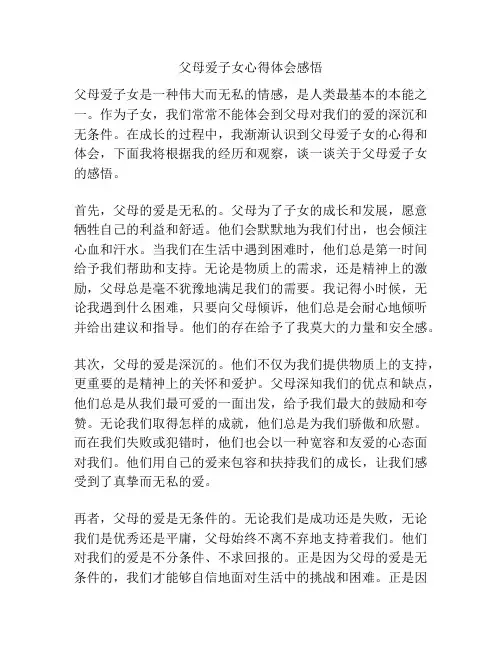 父母爱子女心得体会感悟

父母爱子女是一种伟大而无私的情感，是人类最基本的本能之一。作为子女，我们常常不能体会到父母对我们的爱的深沉和无条件。在成长的过程中，我渐渐认识到父母爱子女的心得和体会，下面我将根据我的经历和观察，谈一谈关于父母爱子女的感悟。

首先，父母的爱是无私的。父母为了子女的成长和发展，愿意牺牲自己的利益和舒适。他们会默默地为我们付出，也会倾注心血和汗水。当我们在生活中遇到困难时，他们总是第一时间给予我们帮助和支持。无论是物质上的需求，还是精神上的激励，父母总是毫不犹豫地满足我们的需要。我记得小时候，无论我遇到什么困难，只要向父母倾诉，他们总是会耐心地倾听并给出建议和指导。他们的存在给予了我莫大的力量和安全感。

其次，父母的爱是深沉的。他们不仅为我们提供物质上的支持，更重要的是精神上的关怀和爱护。父母深知我们的优点和缺点，他们总是从我们最可爱的一面出发，给予我们最大的鼓励和夸赞。无论我们取得怎样的成就，他们总是为我们骄傲和欣慰。而在我们失败或犯错时，他们也会以一种宽容和友爱的心态面对我们。他们用自己的爱来包容和扶持我们的成长，让我们感受到了真挚而无私的爱。

再者，父母的爱是无条件的。无论我们是成功还是失败，无论我们是优秀还是平庸，父母始终不离不弃地支持着我们。他们对我们的爱是不分条件、不求回报的。正是因为父母的爱是无条件的，我们才能够自信地面对生活中的挑战和困难。正是因